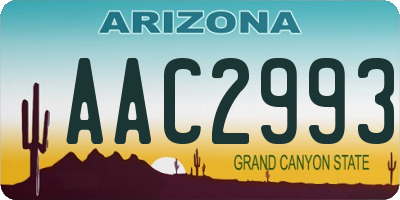 ARIZONA

AAC2993

GRAND CANYON STATE